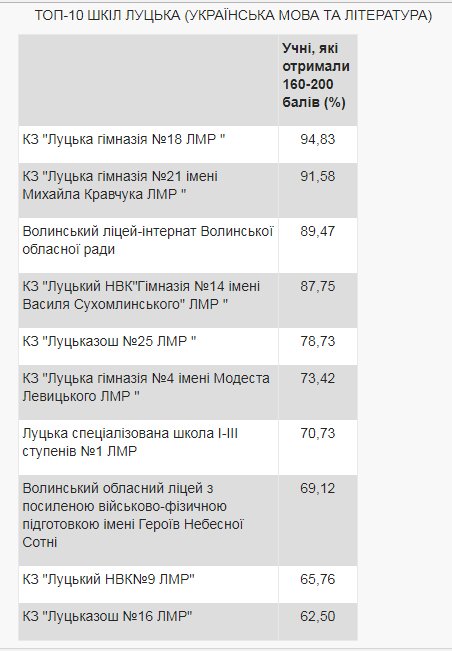 ТОП-10 ШКІЛ ЛУЦЬКА (УКРАЇНСЬКА МОВА ТА ЛІТЕРАТУРА)

| | Учні, які отримали 160-200 балів (%) |
|---|---|
| КЗ "Луцька гімназія №18 ЛМР " | 94,83 |
| КЗ "Луцька гімназія №21 імені Михайла Кравчука ЛМР " | 91,58 |
| Волинський ліцей-інтернат Волинської обласної ради | 89,47 |
| КЗ "Луцький НВК"Гімназія №14 імені Василя Сухомлинського" ЛМР " | 87,75 |
| КЗ "Луцьказош №25 ЛМР " | 78,73 |
| КЗ "Луцька гімназія №4 імені Модеста Левицького ЛМР " | 73,42 |
| Луцька спеціалізована школа I-III ступенів №1 ЛМР | 70,73 |
| Волинський обласний ліцей з посиленою військово-фізичною підготовкою імені Героїв Небесної Сотні | 69,12 |
| КЗ "Луцький НВК№9 ЛМР" | 65,76 |
| КЗ "Луцьказош №16 ЛМР" | 62,50 |